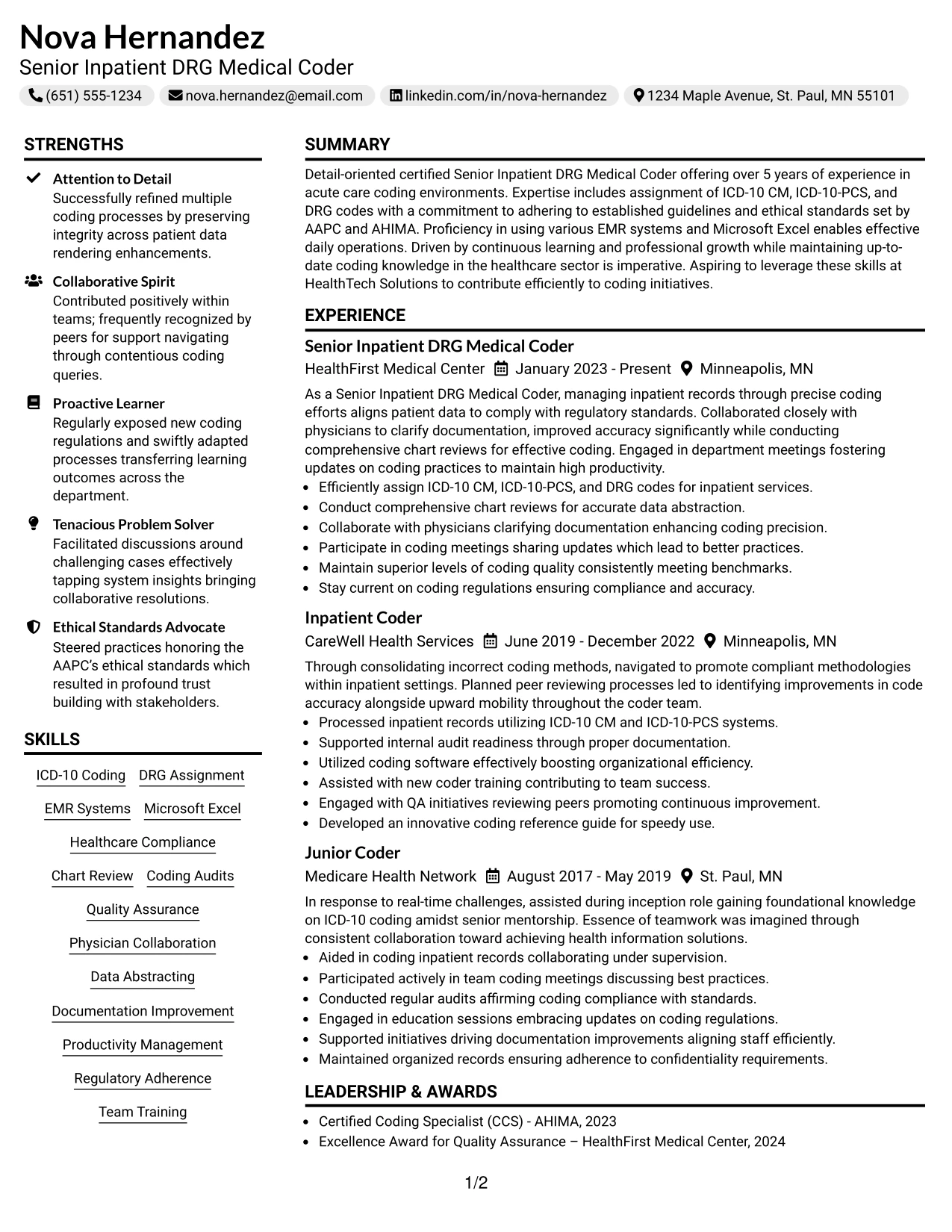 Nova Hernandez
Senior Inpatient DRG Medical Coder

(651) 555-1234 nova.hernandez@email.com linkedin.com/in/nova-hernandez 1234 Maple Avenue, St. Paul, MN 55101

STRENGTHS

Attention to Detail
Successfully refined multiple coding processes by preserving integrity across patient data rendering enhancements.

Collaborative Spirit
Contributed positively within teams; frequently recognized by peers for support navigating through contentious coding queries.

Proactive Learner
Regularly exposed new coding regulations and swiftly adapted processes transferring learning outcomes across the department.

Tenacious Problem Solver
Facilitated discussions around challenging cases effectively tapping system insights bringing collaborative resolutions.

Ethical Standards Advocate
Steered practices honoring the AAPC's ethical standards which resulted in profound trust building with stakeholders.

SKILLS

ICD-10 Coding
DRG Assignment
EMR Systems
Microsoft Excel
Healthcare Compliance
Chart Review
Coding Audits
Quality Assurance
Physician Collaboration
Data Abstracting
Documentation Improvement
Productivity Management
Regulatory Adherence
Team Training

SUMMARY

Detail-oriented certified Senior Inpatient DRG Medical Coder offering over 5 years of experience in acute care coding environments. Expertise includes assignment of ICD-10 CM, ICD-10-PCS, and DRG codes with a commitment to adhering to established guidelines and ethical standards set by AAPC and AHIMA. Proficiency in using various EMR systems and Microsoft Excel enables effective daily operations. Driven by continuous learning and professional growth while maintaining up-to-date coding knowledge in the healthcare sector is imperative. Aspiring to leverage these skills at HealthTech Solutions to contribute efficiently to coding initiatives.

EXPERIENCE

Senior Inpatient DRG Medical Coder
HealthFirst Medical Center January 2023 - Present Minneapolis, MN

As a Senior Inpatient DRG Medical Coder, managing inpatient records through precise coding efforts aligns patient data to comply with regulatory standards. Collaborated closely with physicians to clarify documentation, improved accuracy significantly while conducting comprehensive chart reviews for effective coding. Engaged in department meetings fostering updates on coding practices to maintain high productivity.
• Efficiently assign ICD-10 CM, ICD-10-PCS, and DRG codes for inpatient services.
• Conduct comprehensive chart reviews for accurate data abstraction.
• Collaborate with physicians clarifying documentation enhancing coding precision.
• Participate in coding meetings sharing updates which lead to better practices.
• Maintain superior levels of coding quality consistently meeting benchmarks.
• Stay current on coding regulations ensuring compliance and accuracy.

Inpatient Coder
CareWell Health Services June 2019 - December 2022 Minneapolis, MN

Through consolidating incorrect coding methods, navigated to promote compliant methodologies within inpatient settings. Planned peer reviewing processes led to identifying improvements in code accuracy alongside upward mobility throughout the coder team.
• Processed inpatient records utilizing ICD-10 CM and ICD-10-PCS systems.
• Supported internal audit readiness through proper documentation.
• Utilized coding software effectively boosting organizational efficiency.
• Assisted with new coder training contributing to team success.
• Engaged with QA initiatives reviewing peers promoting continuous improvement.
• Developed an innovative coding reference guide for speedy use.

Junior Coder
Medicare Health Network August 2017 - May 2019 St. Paul, MN

In response to real-time challenges, assisted during inception role gaining foundational knowledge on ICD-10 coding amidst senior mentorship. Essence of teamwork was imagined through consistent collaboration toward achieving health information solutions.
• Aided in coding inpatient records collaborating under supervision.
• Participated actively in team coding meetings discussing best practices.
• Conducted regular audits affirming coding compliance with standards.
• Engaged in education sessions embracing updates on coding regulations.
• Supported initiatives driving documentation improvements aligning staff efficiently.
• Maintained organized records ensuring adherence to confidentiality requirements.

LEADERSHIP & AWARDS

• Certified Coding Specialist (CCS) - AHIMA, 2023
• Excellence Award for Quality Assurance – HealthFirst Medical Center, 2024

1/2